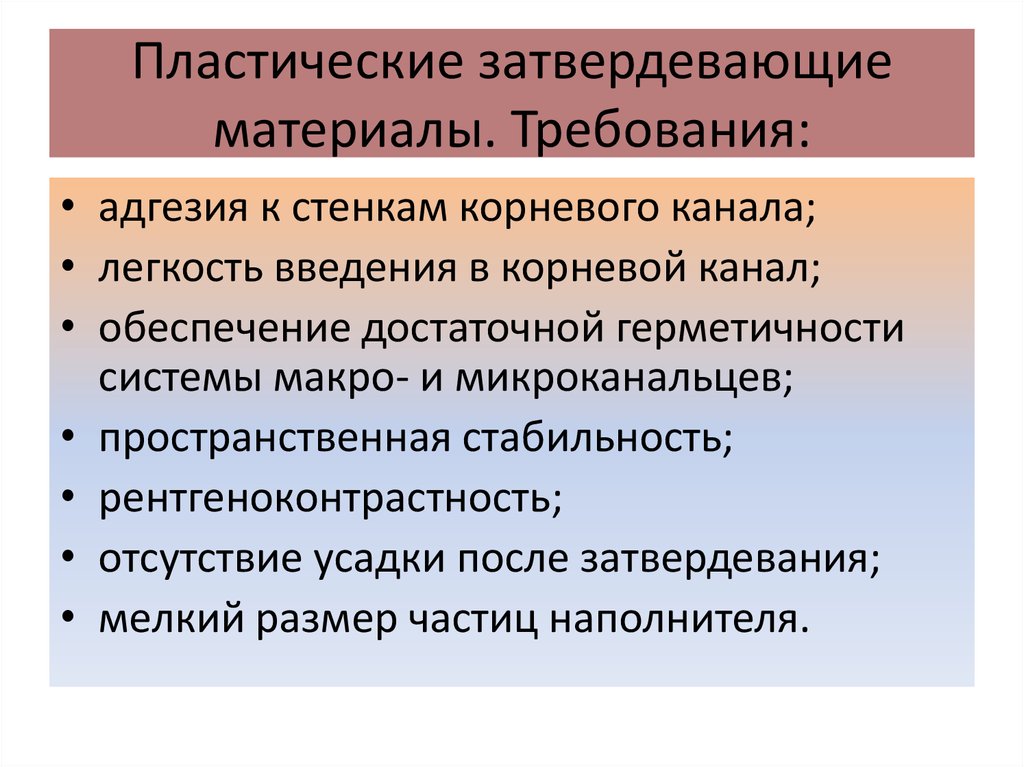 Пластические затвердевающие материалы. Требования:

• адгезия к стенкам корневого канала;
• легкость введения в корневой канал;
• обеспечение достаточной герметичности системы макро- и микроканальцев;
• пространственная стабильность;
• рентгеноконтрастность;
• отсутствие усадки после затвердевания;
• мелкий размер частиц наполнителя.